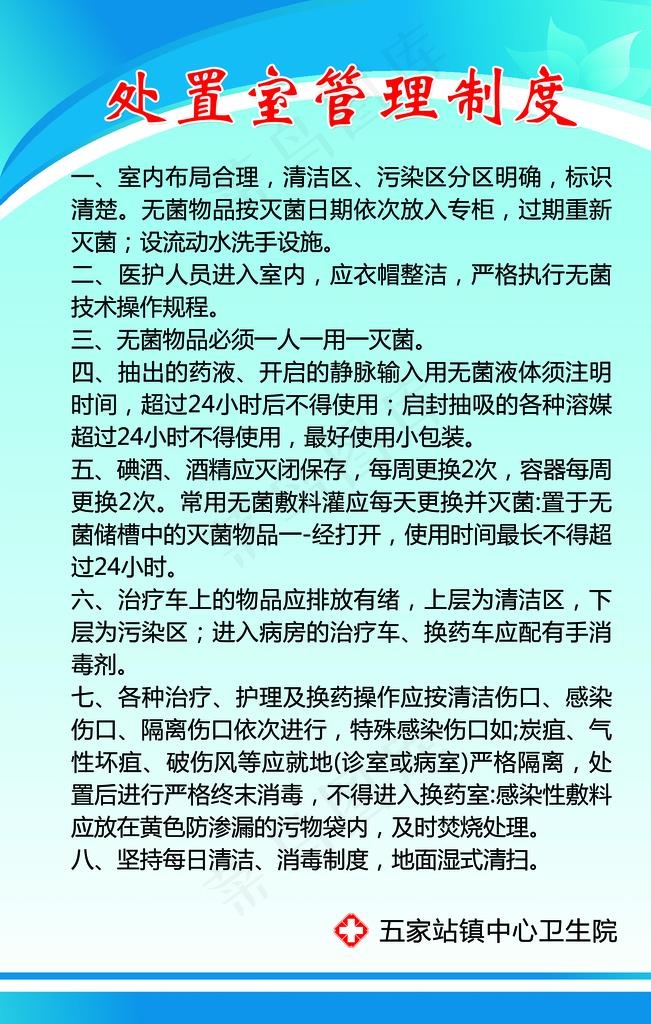 处置室管理制度

一、室内布局合理，清洁区、污染区分区明确，标识清楚。无菌物品按灭菌日期依次放入专柜，过期重新灭菌；设流动水洗手设施。
二、医护人员进入室内，应衣帽整洁，严格执行无菌技术操作规程。
三、无菌物品必须一人一用一灭菌。
四、抽出的药液、开启的静脉输入用无菌液体须注明时间，超过24小时后不得使用；启封抽吸的各种溶媒超过24小时不得使用，最好使用小包装。
五、碘酒、酒精应灭闭保存，每周更换2次，容器每周更换2次。常用无菌敷料灌应每天更换并灭菌:置于无菌储槽中的灭菌物品一-经打开，使用时间最长不得超过24小时。
六、治疗车上的物品应排放有绪，上层为清洁区，下层为污染区；进入病房的治疗车、换药车应配有手消毒剂。
七、各种治疗、护理及换药操作应按清洁伤口、感染伤口、隔离伤口依次进行，特殊感染伤口如;炭疽、气性坏疽、破伤风等应就地(诊室或病室)严格隔离，处置后进行严格终末消毒，不得进入换药室:感染性敷料应放在黄色防渗漏的污物袋内，及时焚烧处理。
八、坚持每日清洁、消毒制度，地面湿式清扫。

五家站镇中心卫生院